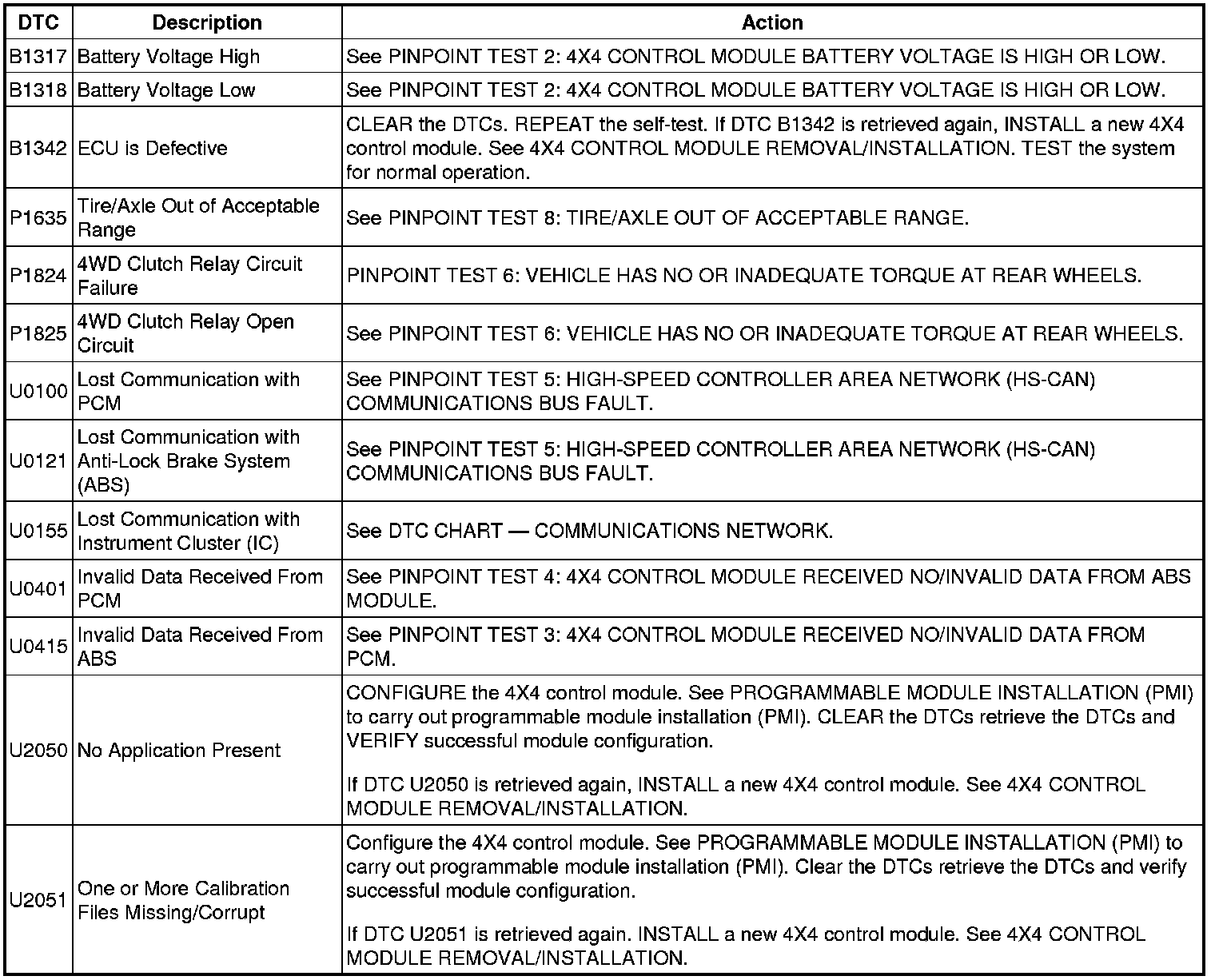 | DTC | Description | Action |
|---|---|---|
| B1317 | Battery Voltage High | See PINPOINT TEST 2: 4X4 CONTROL MODULE BATTERY VOLTAGE IS HIGH OR LOW. |
| B1318 | Battery Voltage Low | See PINPOINT TEST 2: 4X4 CONTROL MODULE BATTERY VOLTAGE IS HIGH OR LOW. |
| B1342 | ECU is Defective | CLEAR the DTCs. REPEAT the self-test. If DTC B1342 is retrieved again, INSTALL a new 4X4 control module. See 4X4 CONTROL MODULE REMOVAL/INSTALLATION. TEST the system for normal operation. |
| P1635 | Tire/Axle Out of Acceptable Range | See PINPOINT TEST 8: TIRE/AXLE OUT OF ACCEPTABLE RANGE. |
| P1824 | 4WD Clutch Relay Circuit Failure | PINPOINT TEST 6: VEHICLE HAS NO OR INADEQUATE TORQUE AT REAR WHEELS. |
| P1825 | 4WD Clutch Relay Open Circuit | See PINPOINT TEST 6: VEHICLE HAS NO OR INADEQUATE TORQUE AT REAR WHEELS. |
| U0100 | Lost Communication with PCM | See PINPOINT TEST 5: HIGH-SPEED CONTROLLER AREA NETWORK (HS-CAN) COMMUNICATIONS BUS FAULT. |
| U0121 | Lost Communication with Anti-Lock Brake System (ABS) | See PINPOINT TEST 5: HIGH-SPEED CONTROLLER AREA NETWORK (HS-CAN) COMMUNICATIONS BUS FAULT. |
| U0155 | Lost Communication with Instrument Cluster (IC) | See DTC CHART — COMMUNICATIONS NETWORK. |
| U0401 | Invalid Data Received From PCM | See PINPOINT TEST 4: 4X4 CONTROL MODULE RECEIVED NO/INVALID DATA FROM ABS MODULE. |
| U0415 | Invalid Data Received From ABS | See PINPOINT TEST 3: 4X4 CONTROL MODULE RECEIVED NO/INVALID DATA FROM PCM. |
| U2050 | No Application Present | CONFIGURE the 4X4 control module. See PROGRAMMABLE MODULE INSTALLATION (PMI) to carry out programmable module installation (PMI). CLEAR the DTCs retrieve the DTCs and VERIFY successful module configuration. If DTC U2050 is retrieved again, INSTALL a new 4X4 control module. See 4X4 CONTROL MODULE REMOVAL/INSTALLATION. |
| U2051 | One or More Calibration Files Missing/Corrupt | Configure the 4X4 control module. See PROGRAMMABLE MODULE INSTALLATION (PMI) to carry out programmable module installation (PMI). Clear the DTCs retrieve the DTCs and verify successful module configuration. If DTC U2051 is retrieved again. INSTALL a new 4X4 control module. See 4X4 CONTROL MODULE REMOVAL/INSTALLATION. |